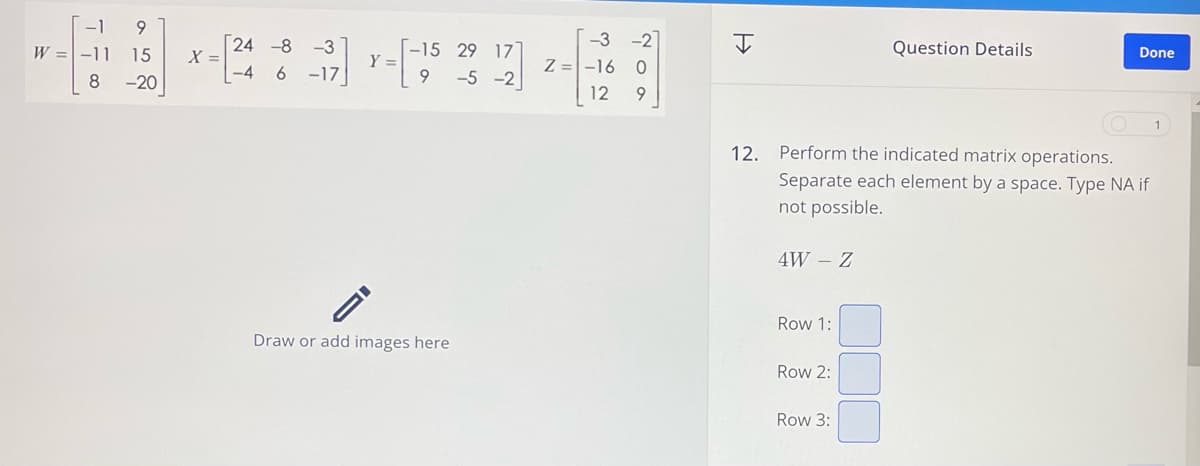 $W = \begin{bmatrix} -1 & 9 \\ -11 & 15 \\ 8 & -20 \end{bmatrix}$ $X = \begin{bmatrix} 24 & -8 & -3 \\ -4 & 6 & -17 \end{bmatrix}$ $Y = \begin{bmatrix} -15 & 29 & 17 \\ 9 & -5 & -2 \end{bmatrix}$ $Z = \begin{bmatrix} -3 & -2 \\ -16 & 0 \\ 12 & 9 \end{bmatrix}$

Draw or add images here

Question Details

Done

1

12. Perform the indicated matrix operations. Separate each element by a space. Type NA if not possible.

$4W - Z$

Row 1:

Row 2:

Row 3: